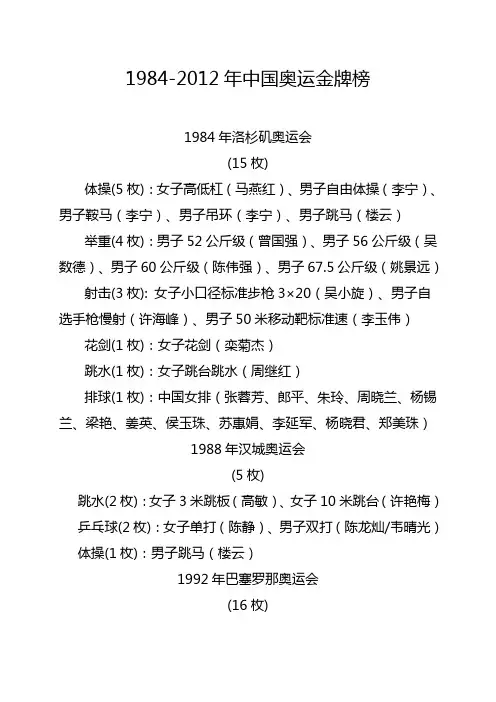 1984-2012 年中国奥运金牌榜

1984 年洛杉矶奥运会

(15 枚)

体操(5 枚)：女子高低杠（马燕红）、男子自由体操（李宁）、男子鞍马（李宁）、男子吊环（李宁）、男子跳马（楼云）

举重(4 枚)：男子 52 公斤级（曾国强）、男子 56 公斤级（吴数德）、男子 60 公斤级（陈伟强）、男子 67.5 公斤级（姚景远）

射击(3 枚): 女子小口径标准步枪 3×20（吴小旋）、男子自选手枪慢射（许海峰）、男子 50 米移动靶标准速（李玉伟）

花剑(1 枚)：女子花剑（栾菊杰）

跳水(1 枚)：女子跳台跳水（周继红）

排球(1 枚)：中国女排（张蓉芳、郎平、朱玲、周晓兰、杨锡兰、梁艳、姜英、侯玉珠、苏惠娟、李延军、杨晓君、郑美珠）

1988 年汉城奥运会

(5 枚)

跳水(2 枚)：女子 3 米跳板（高敏）、女子 10 米跳台（许艳梅）

乒乓球(2 枚)：女子单打（陈静）、男子双打（陈龙灿/韦晴光）

体操(1 枚)：男子跳马（楼云）

1992 年巴塞罗那奥运会

(16 枚)